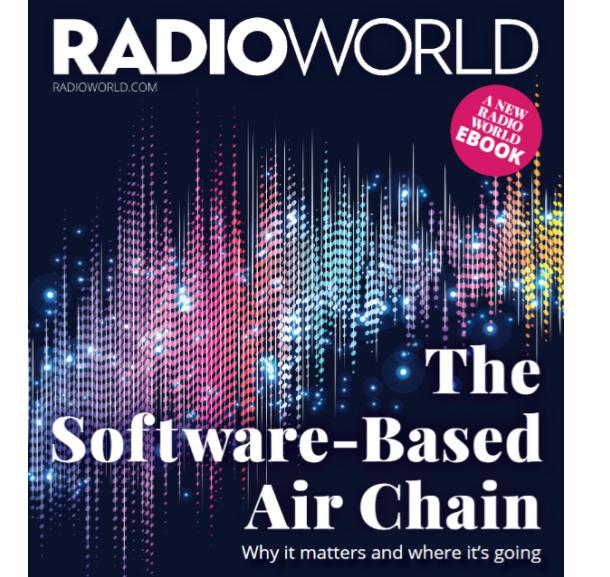 RADIOWORLD
RADIOWORLD.COM

A NEW RADIO WORLD EBOOK

The Software-Based Air Chain
Why it matters and where it's going